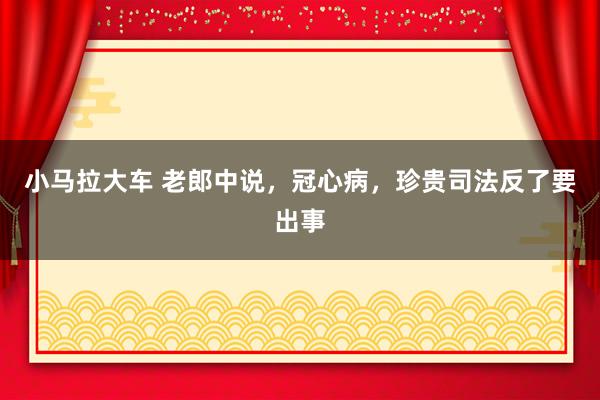 小马拉大车 老郎中说，冠心病，珍贵司法反了要出事